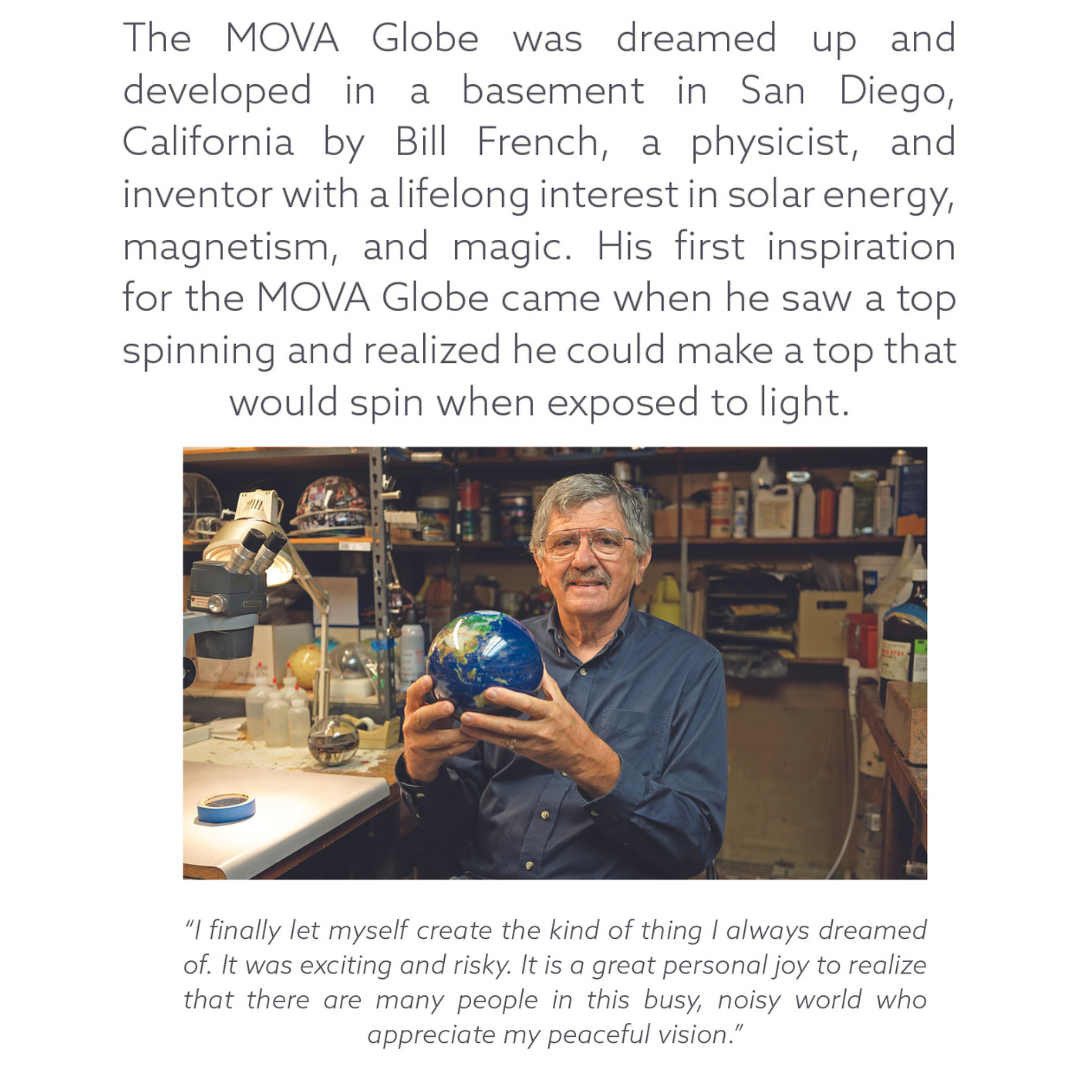 The MOVA Globe was dreamed up and developed in a basement in San Diego, California by Bill French, a physicist, and inventor with a lifelong interest in solar energy, magnetism, and magic. His first inspiration for the MOVA Globe came when he saw a top spinning and realized he could make a top that would spin when exposed to light.

"I finally let myself create the kind of thing I always dreamed of. It was exciting and risky. It is a great personal joy to realize that there are many people in this busy, noisy world who appreciate my peaceful vision."